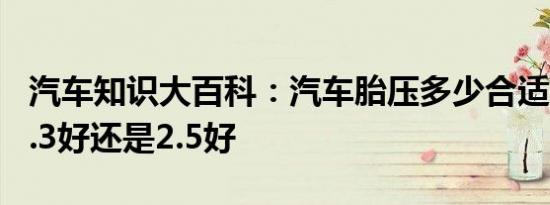 汽车知识大百科：汽车胎压多少合适 .3好还是2.5好